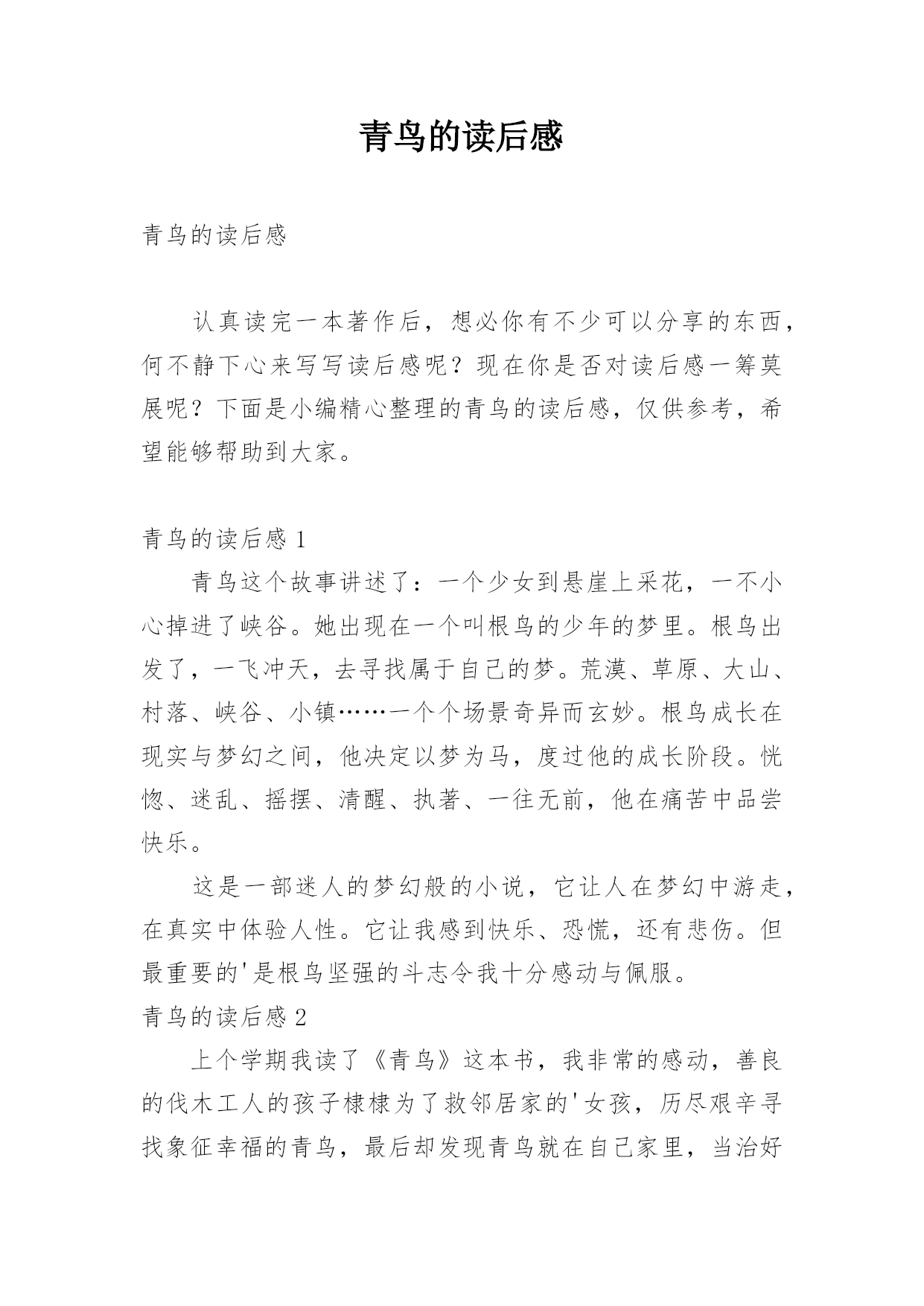 青鸟的读后感

青鸟的读后感

认真读完一本著作后，想必你有不少可以分享的东西，何不静下心来写写读后感呢？现在你是否对读后感一筹莫展呢？下面是小编精心整理的青鸟的读后感，仅供参考，希望能够帮助到大家。

青鸟的读后感 1

青鸟这个故事讲述了：一个少女到悬崖上采花，一不小心掉进了峡谷。她出现在一个叫根鸟的少年的梦里。根鸟出发了，一飞冲天，去寻找属于自己的梦。荒漠、草原、大山、村落、峡谷、小镇……一个个场景奇异而玄妙。根鸟成长在现实与梦幻之间，他决定以梦为马，度过他的成长阶段。恍惚、迷乱、摇摆、清醒、执著、一往无前，他在痛苦中品尝快乐。

这是一部迷人的梦幻般的小说，它让人在梦幻中游走，在真实中体验人性。它让我感到快乐、恐慌，还有悲伤。但最重要的'是根鸟坚强的斗志令我十分感动与佩服。

青鸟的读后感 2

上个学期我读了《青鸟》这本书，我非常的感动，善良的伐木工人的孩子棣棣为了救邻居家的'女孩，历尽艰辛寻找象征幸福的青鸟，最后却发现青鸟就在自己家里，当治好